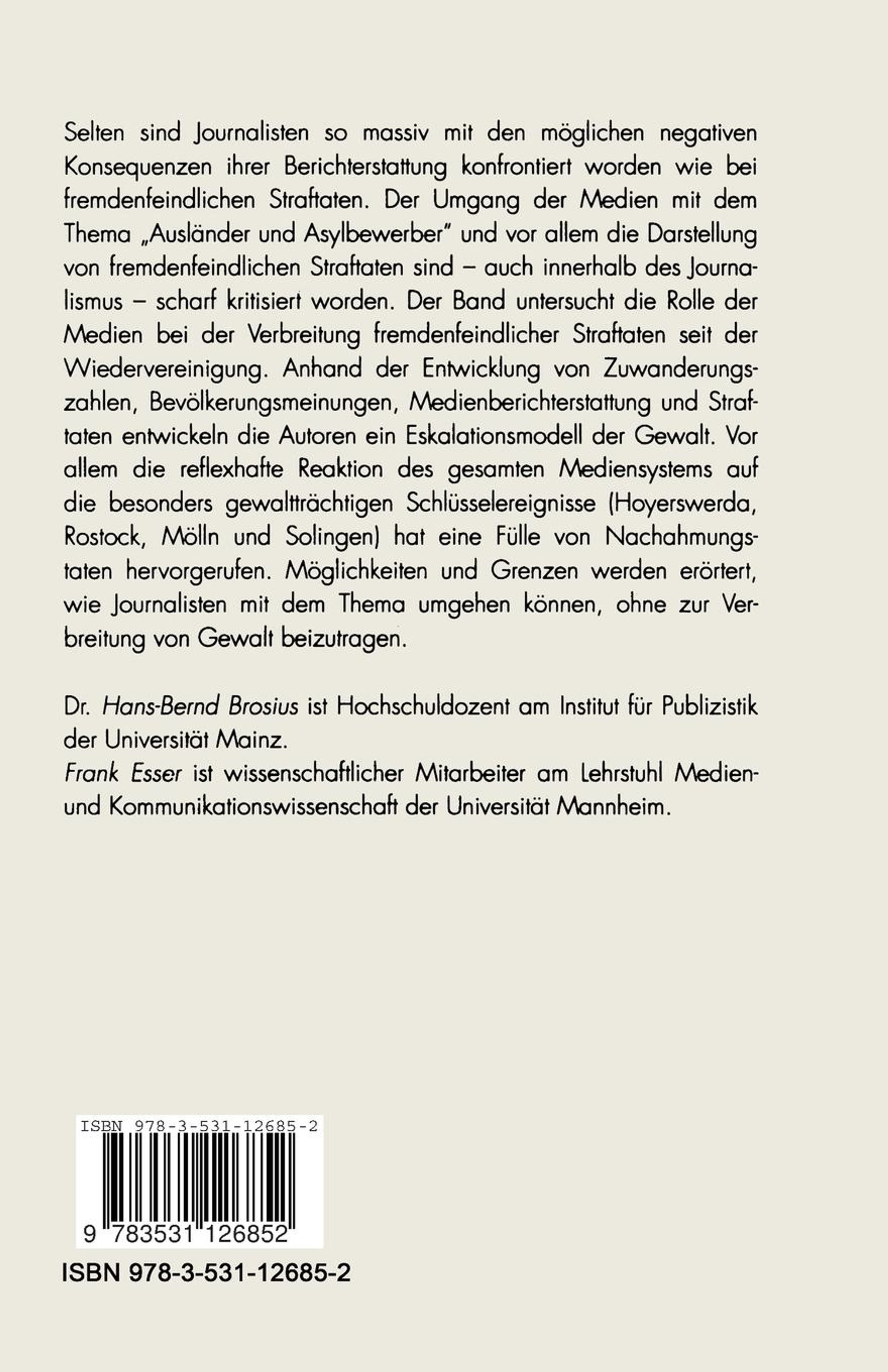 Selten sind Journalisten so massiv mit den möglichen negativen Konsequenzen ihrer Berichterstattung konfrontiert worden wie bei fremdenfeindlichen Straftaten. Der Umgang der Medien mit dem Thema „Ausländer und Asylbewerber" und vor allem die Darstellung von fremdenfeindlichen Straftaten sind – auch innerhalb des Journalismus – scharf kritisiert worden. Der Band untersucht die Rolle der Medien bei der Verbreitung fremdenfeindlicher Straftaten seit der Wiedervereinigung. Anhand der Entwicklung von Zuwanderungszahlen, Bevölkerungsmeinungen, Medienberichterstattung und Straftaten entwickeln die Autoren ein Eskalationsmodell der Gewalt. Vor allem die reflexhafte Reaktion des gesamten Mediensystems auf die besonders gewaltträchtigen Schlüsselereignisse (Hoyerswerda, Rostock, Mölln und Solingen) hat eine Fülle von Nachahmungstaten hervorgerufen. Möglichkeiten und Grenzen werden erörtert, wie Journalisten mit dem Thema umgehen können, ohne zur Verbreitung von Gewalt beizutragen.

Dr. Hans-Bernd Brosius ist Hochschuldozent am Institut für Publizistik der Universität Mainz.
Frank Esser ist wissenschaftlicher Mitarbeiter am Lehrstuhl Medien- und Kommunikationswissenschaft der Universität Mannheim.

ISBN 978-3-531-12685-2
9 783531 126852

ISBN 978-3-531-12685-2